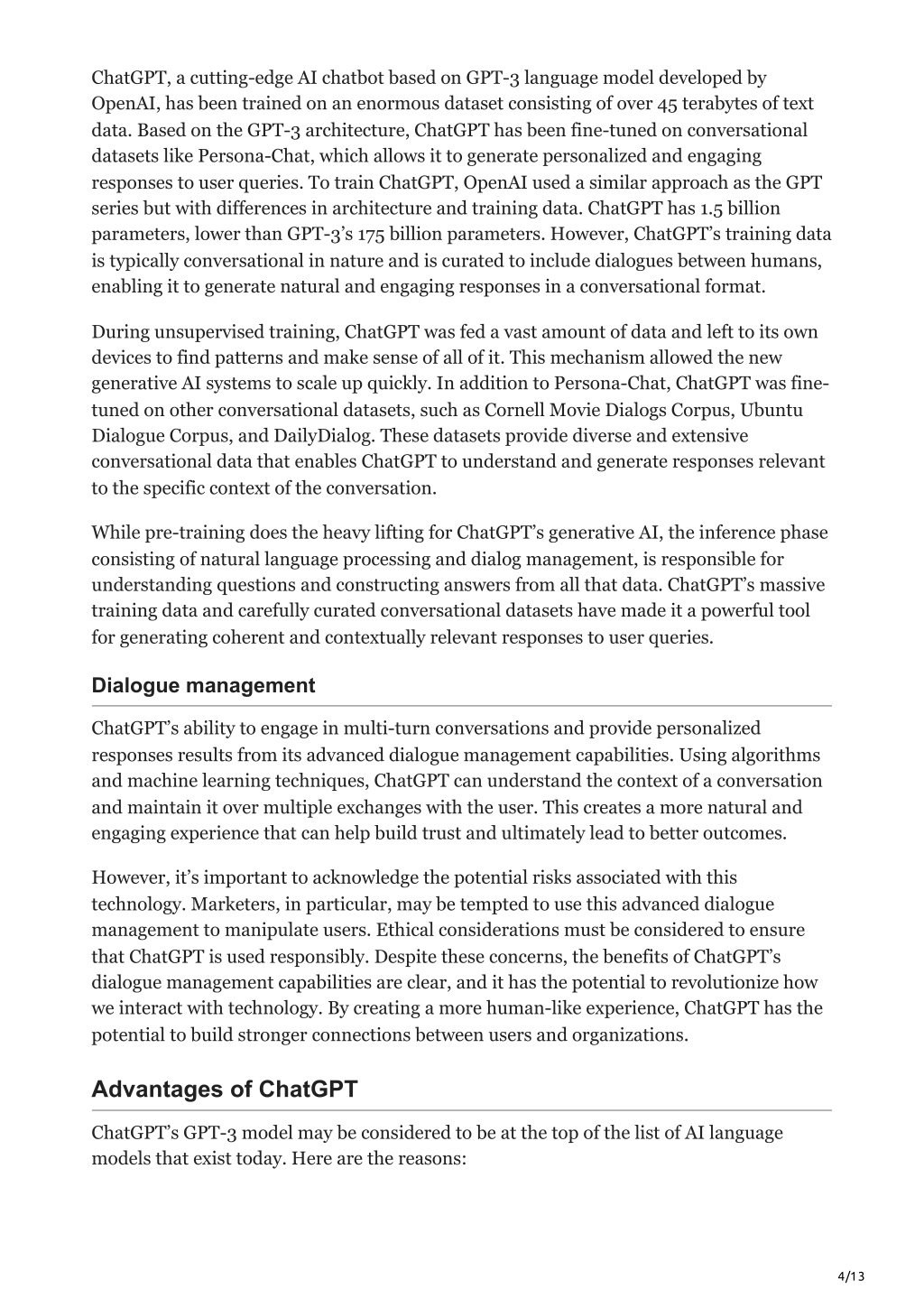 ChatGPT, a cutting-edge AI chatbot based on GPT-3 language model developed by OpenAI, has been trained on an enormous dataset consisting of over 45 terabytes of text data. Based on the GPT-3 architecture, ChatGPT has been fine-tuned on conversational datasets like Persona-Chat, which allows it to generate personalized and engaging responses to user queries. To train ChatGPT, OpenAI used a similar approach as the GPT series but with differences in architecture and training data. ChatGPT has 1.5 billion parameters, lower than GPT-3's 175 billion parameters. However, ChatGPT's training data is typically conversational in nature and is curated to include dialogues between humans, enabling it to generate natural and engaging responses in a conversational format.

During unsupervised training, ChatGPT was fed a vast amount of data and left to its own devices to find patterns and make sense of all of it. This mechanism allowed the new generative AI systems to scale up quickly. In addition to Persona-Chat, ChatGPT was fine-tuned on other conversational datasets, such as Cornell Movie Dialogs Corpus, Ubuntu Dialogue Corpus, and DailyDialog. These datasets provide diverse and extensive conversational data that enables ChatGPT to understand and generate responses relevant to the specific context of the conversation.

While pre-training does the heavy lifting for ChatGPT's generative AI, the inference phase consisting of natural language processing and dialog management, is responsible for understanding questions and constructing answers from all that data. ChatGPT's massive training data and carefully curated conversational datasets have made it a powerful tool for generating coherent and contextually relevant responses to user queries.

Dialogue management

ChatGPT's ability to engage in multi-turn conversations and provide personalized responses results from its advanced dialogue management capabilities. Using algorithms and machine learning techniques, ChatGPT can understand the context of a conversation and maintain it over multiple exchanges with the user. This creates a more natural and engaging experience that can help build trust and ultimately lead to better outcomes.

However, it's important to acknowledge the potential risks associated with this technology. Marketers, in particular, may be tempted to use this advanced dialogue management to manipulate users. Ethical considerations must be considered to ensure that ChatGPT is used responsibly. Despite these concerns, the benefits of ChatGPT's dialogue management capabilities are clear, and it has the potential to revolutionize how we interact with technology. By creating a more human-like experience, ChatGPT has the potential to build stronger connections between users and organizations.

Advantages of ChatGPT

ChatGPT's GPT-3 model may be considered to be at the top of the list of AI language models that exist today. Here are the reasons:

4/13